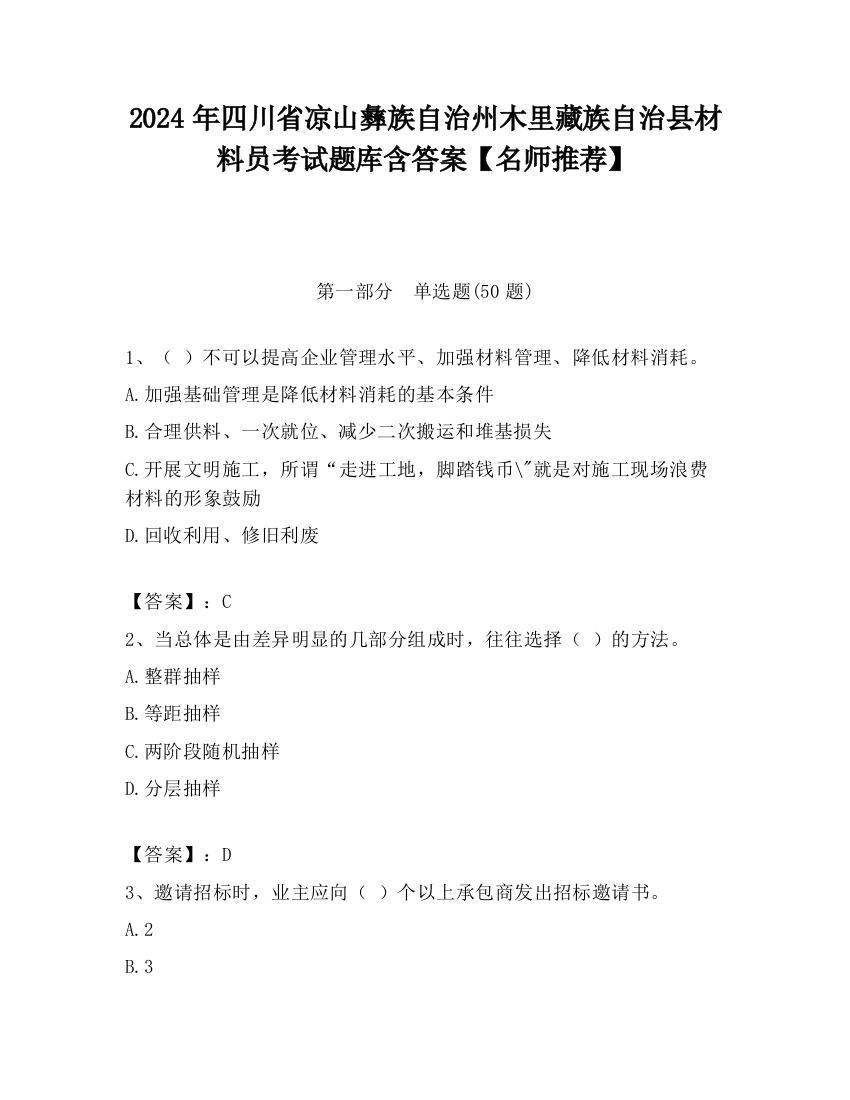 2024 年四川省凉山彝族自治州木里藏族自治县材料员考试题库含答案【名师推荐】

第一部分　单选题(50 题)

1、（ ）不可以提高企业管理水平、加强材料管理、降低材料消耗。

A.加强基础管理是降低材料消耗的基本条件

B.合理供料、一次就位、减少二次搬运和堆基损失

C.开展文明施工，所谓“走进工地，脚踏钱币\"就是对施工现场浪费材料的形象鼓励

D.回收利用、修旧利废

【答案】：C

2、当总体是由差异明显的几部分组成时，往往选择（ ）的方法。

A.整群抽样

B.等距抽样

C.两阶段随机抽样

D.分层抽样

【答案】：D

3、邀请招标时，业主应向（ ）个以上承包商发出招标邀请书。

A.2

B.3